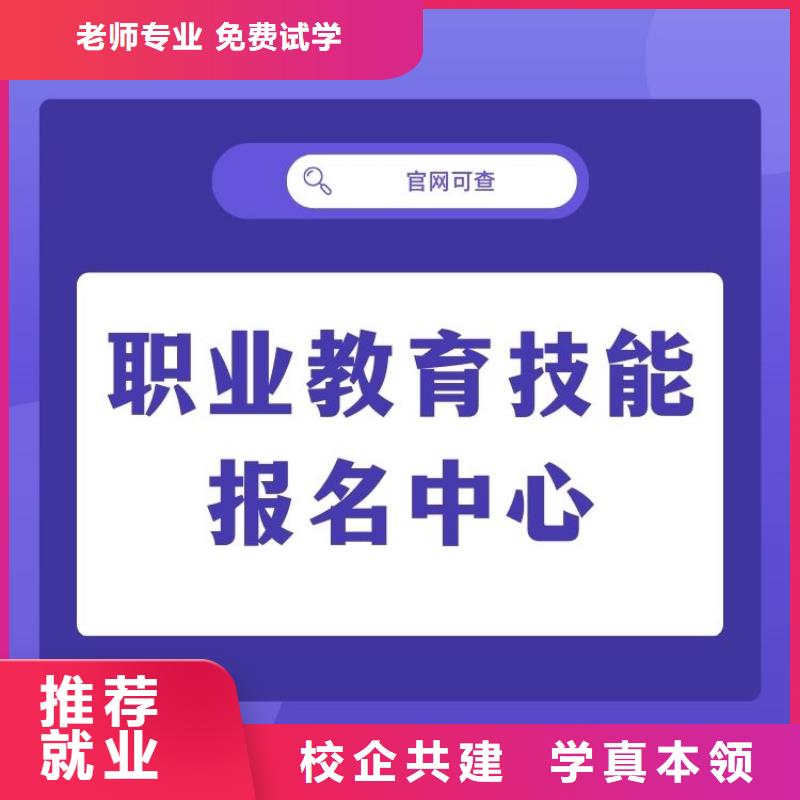 老师专业 免费试学

官网可查

职业教育技能
报名中心

推荐
就业

校企共建 学真本领